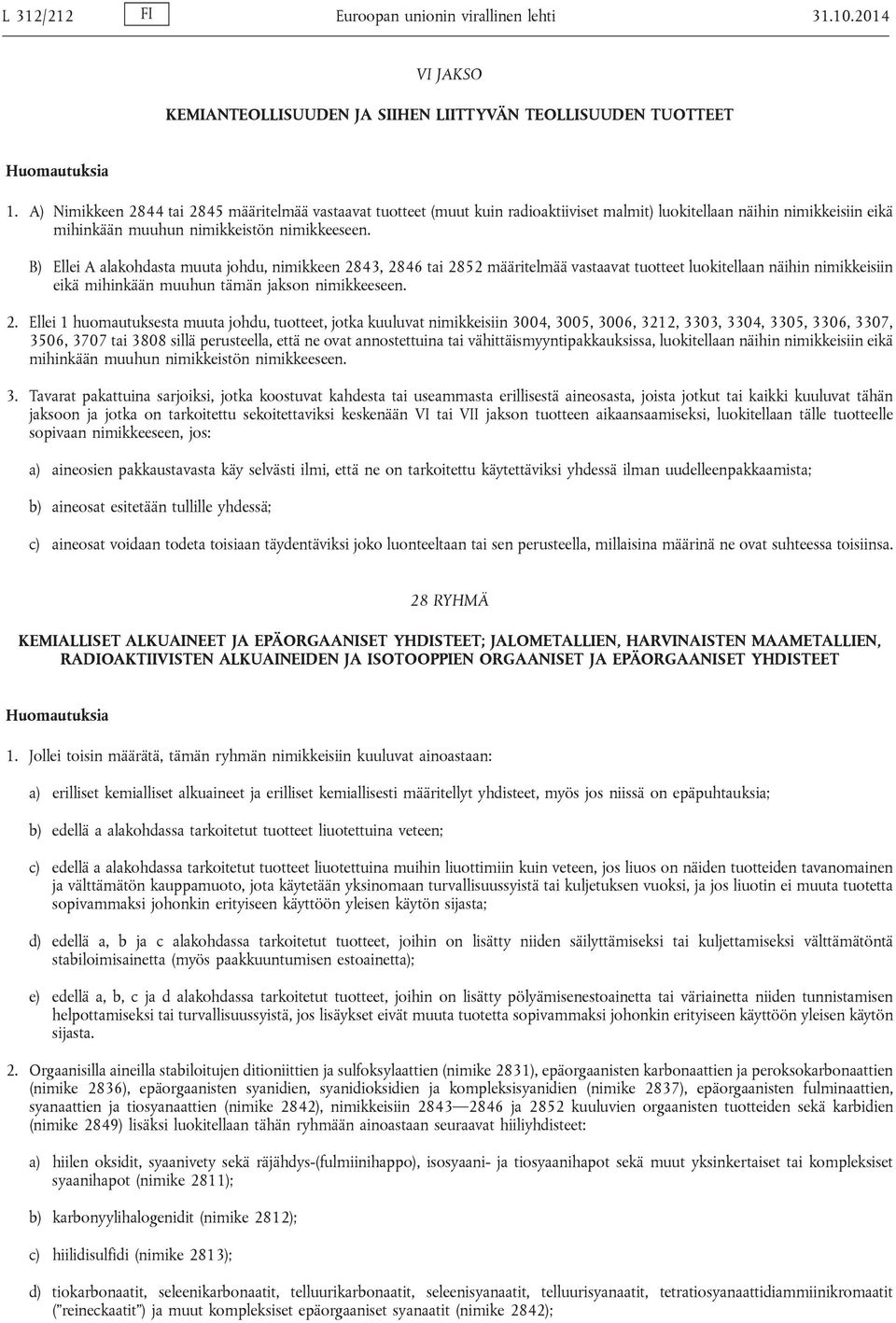 L 312/212 FI Euroopan unionin virallinen lehti 31.10.2014

VI JAKSO

KEMIANTEOLLISUUDEN JA SIIHEN LIITTYVÄN TEOLLISUUDEN TUOTTEET

Huomautuksia

1. A) Nimikkeen 2844 tai 2845 määritelmää vastaavat tuotteet (muut kuin radioaktiiviset malmit) luokitellaan näihin nimikkeisiin eikä mihinkään muuhun nimikkeistön nimikkeeseen.

B) Ellei A alakohdasta muuta johdu, nimikkeen 2843, 2846 tai 2852 määritelmää vastaavat tuotteet luokitellaan näihin nimikkeisiin eikä mihinkään muuhun tämän jakson nimikkeeseen.

2. Ellei 1 huomautuksesta muuta johdu, tuotteet, jotka kuuluvat nimikkeisiin 3004, 3005, 3006, 3212, 3303, 3304, 3305, 3306, 3307, 3506, 3707 tai 3808 sillä perusteella, että ne ovat annostettuina tai vähittäismyyntipakkauksissa, luokitellaan näihin nimikkeisiin eikä mihinkään muuhun nimikkeistön nimikkeeseen.

3. Tavarat pakattuina sarjoiksi, jotka koostuvat kahdesta tai useammasta erillisestä aineosasta, joista jotkut tai kaikki kuuluvat tähän jaksoon ja jotka on tarkoitettu sekoitettaviksi keskenään VI tai VII jakson tuotteen aikaansaamiseksi, luokitellaan tälle tuotteelle sopivaan nimikkeeseen, jos:

a) aineosien pakkaustavasta käy selvästi ilmi, että ne on tarkoitettu käytettäviksi yhdessä ilman uudelleenpakkaamista;

b) aineosat esitetään tullille yhdessä;

c) aineosat voidaan todeta toisiaan täydentäviksi joko luonteeltaan tai sen perusteella, millaisina määrinä ne ovat suhteessa toisiinsa.

28 RYHMÄ

KEMIALLISET ALKUAINEET JA EPÄORGAANISET YHDISTEET; JALOMETALLIEN, HARVINAISTEN MAAMETALLIEN, RADIOAKTIIVISTEN ALKUAINEIDEN JA ISOTOOPPIEN ORGAANISET JA EPÄORGAANISET YHDISTEET

Huomautuksia

1. Jollei toisin määrätä, tämän ryhmän nimikkeisiin kuuluvat ainoastaan:

a) erilliset kemialliset alkuaineet ja erilliset kemiallisesti määritellyt yhdisteet, myös jos niissä on epäpuhtauksia;

b) edellä a alakohdassa tarkoitetut tuotteet liuotettuina veteen;

c) edellä a alakohdassa tarkoitetut tuotteet liuotettuina muihin liuottimiin kuin veteen, jos liuos on näiden tuotteiden tavanomainen ja välttämätön kauppamuoto, jota käytetään yksinomaan turvallisuussyistä tai kuljetuksen vuoksi, ja jos liuotin ei muuta tuotetta sopivammaksi johonkin erityiseen käyttöön yleisen käytön sijasta;

d) edellä a, b ja c alakohdassa tarkoitetut tuotteet, joihin on lisätty niiden säilyttämiseksi tai kuljettamiseksi välttämätöntä stabiloimisainetta (myös paakkuuntumisen estoainetta);

e) edellä a, b, c ja d alakohdassa tarkoitetut tuotteet, joihin on lisätty pölyämisenestoainetta tai väriainetta niiden tunnistamisen helpottamiseksi tai turvallisuussyistä, jos lisäykset eivät muuta tuotetta sopivammaksi johonkin erityiseen käyttöön yleisen käytön sijasta.

2. Orgaanisilla aineilla stabiloitujen ditioniittien ja sulfoksylaattien (nimike 2831), epäorgaanisten karbonaattien ja peroksokarbonaattien (nimike 2836), epäorgaanisten syanidien, syanidioksidien ja kompleksisyanidien (nimike 2837), epäorgaanisten fulminaattien, syanaattien ja tiosyanaattien (nimike 2842), nimikkeisiin 2843—2846 ja 2852 kuuluvien orgaanisten tuotteiden sekä karbidien (nimike 2849) lisäksi luokitellaan tähän ryhmään ainoastaan seuraavat hiiliyhdisteet:

a) hiilen oksidit, syaanivety sekä räjähdys-(fulmiinihappo), isosyaani- ja tiosyaanihapot sekä muut yksinkertaiset tai kompleksiset syaanihapot (nimike 2811);

b) karbonyylihalogenidit (nimike 2812);

c) hiilidisulfidi (nimike 2813);

d) tiokarbonaatit, seleenikarbonaatit, telluurikarbonaatit, seleenisyanaatit, telluurisyanaatit, tetratiosyanaattidiammiinikromaatit ("reineckaatit") ja muut kompleksiset epäorgaaniset syanaatit (nimike 2842);